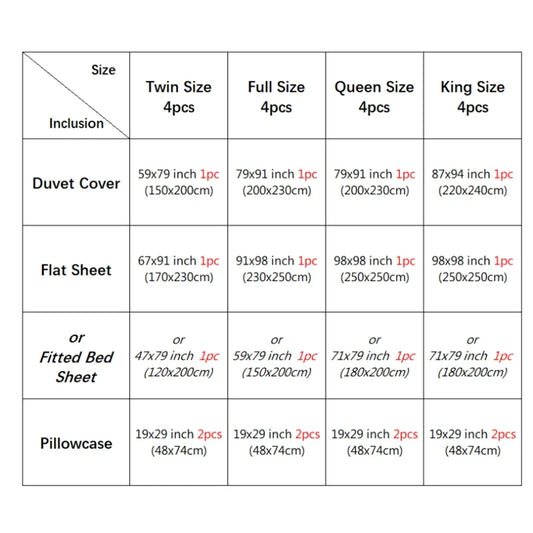 | Size / Inclusion | Twin Size 4pcs | Full Size 4pcs | Queen Size 4pcs | King Size 4pcs |
|---|---|---|---|---|
| Duvet Cover | 59x79 inch 1pc (150x200cm) | 79x91 inch 1pc (200x230cm) | 79x91 inch 1pc (200x230cm) | 87x94 inch 1pc (220x240cm) |
| Flat Sheet | 67x91 inch 1pc (170x230cm) | 91x98 inch 1pc (230x250cm) | 98x98 inch 1pc (250x250cm) | 98x98 inch 1pc (250x250cm) |
| or Fitted Bed Sheet | or 47x79 inch 1pc (120x200cm) | or 59x79 inch 1pc (150x200cm) | or 71x79 inch 1pc (180x200cm) | or 71x79 inch 1pc (180x200cm) |
| Pillowcase | 19x29 inch 2pcs (48x74cm) | 19x29 inch 2pcs (48x74cm) | 19x29 inch 2pcs (48x74cm) | 19x29 inch 2pcs (48x74cm) |